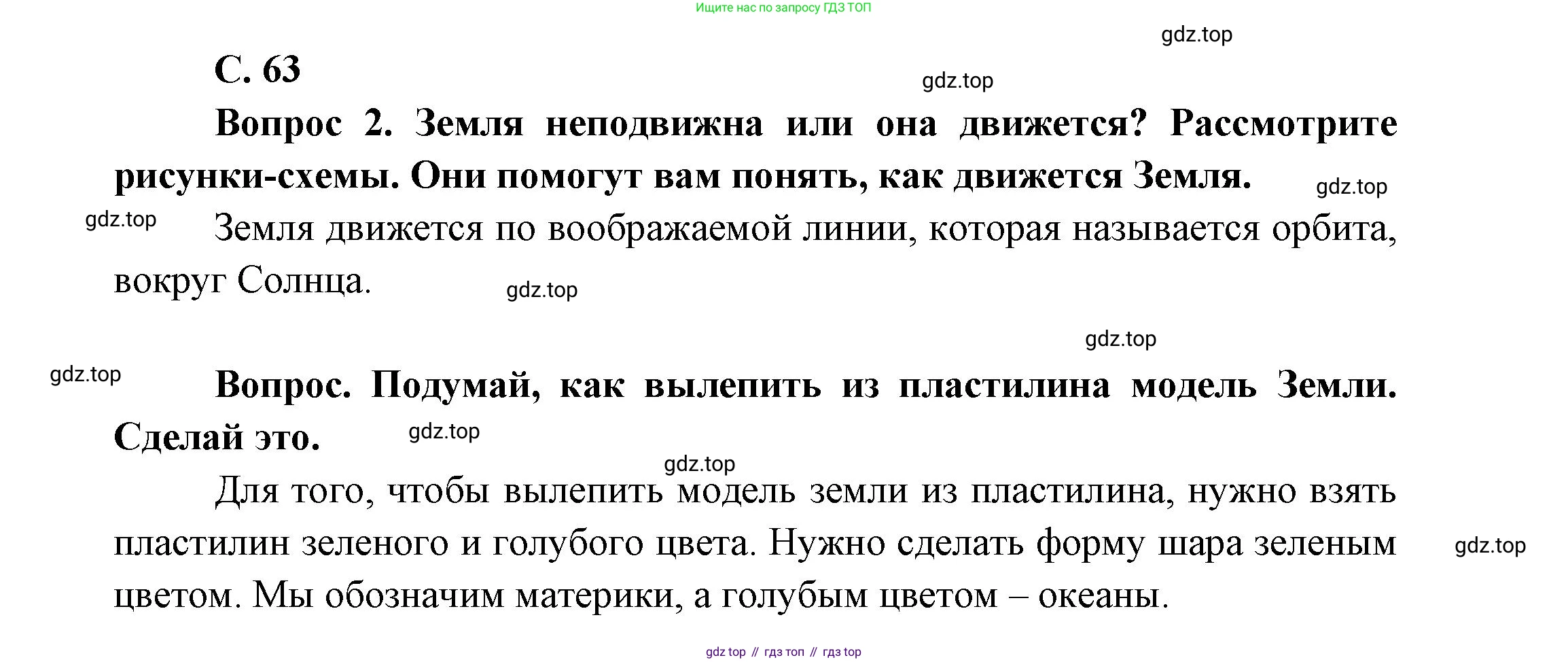 Ищите нас по запросу ГДЗ ТОП

gdz.top

С. 63

gdz.top

Вопрос 2. Земля неподвижна или она движется? Рассмотрите рисунки-схемы. Они помогут вам понять, как движется Земля.

gdz.top

gdz.top

Земля движется по воображаемой линии, которая называется орбита, вокруг Солнца.

gdz.top

gdz.top

gdz.top

Вопрос. Подумай, как вылепить из пластилина модель Земли. Сделай это.

gdz.top

gdz.top

Для того, чтобы вылепить модель земли из пластилина, нужно взять пластилин зеленого и голубого цвета. Нужно сделать форму шара зеленым цветом. Мы обозначим материки, а голубым цветом – океаны.

gdz.top

gdz top // гдз топ // гдз top